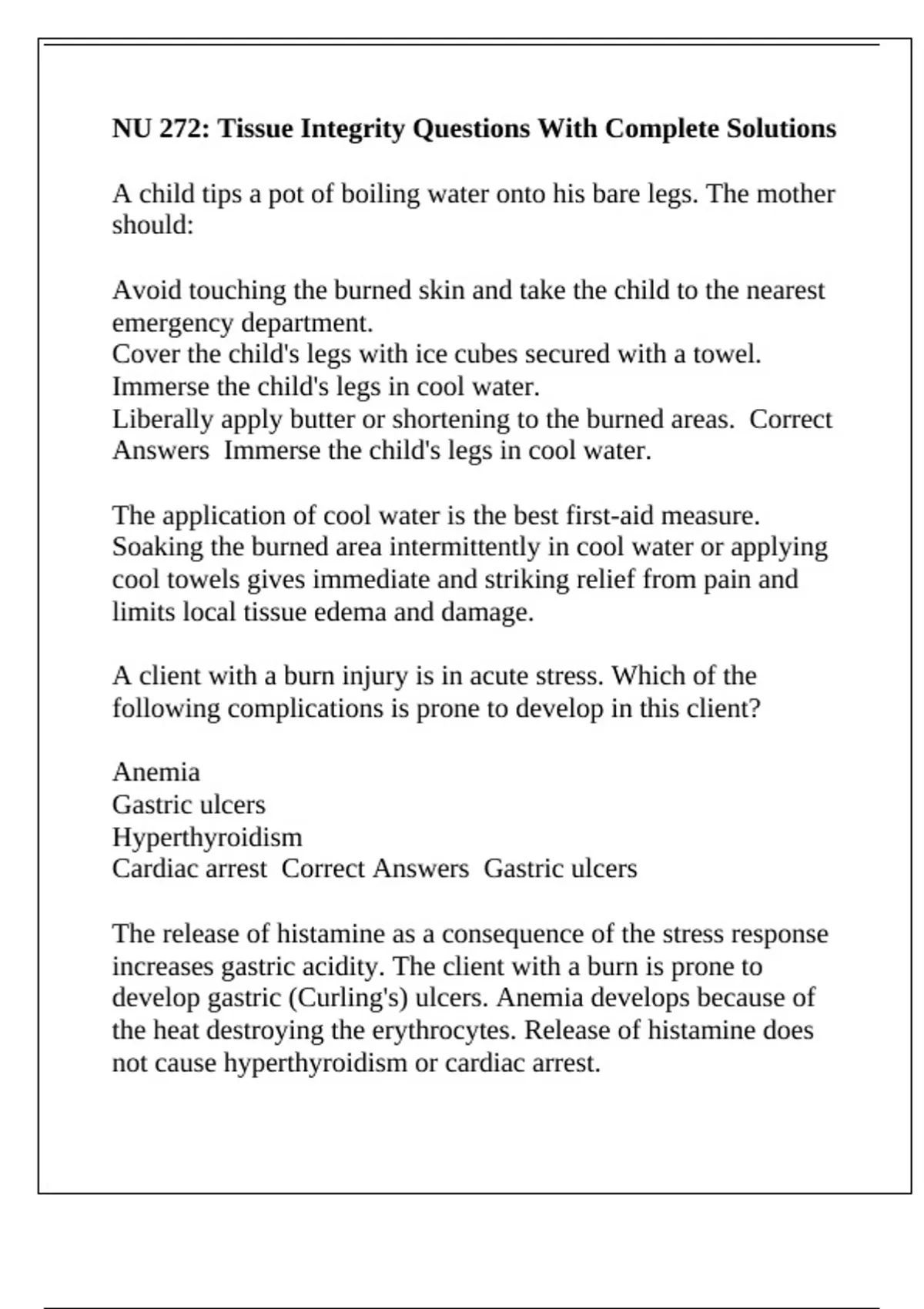 NU 272: Tissue Integrity Questions With Complete Solutions

A child tips a pot of boiling water onto his bare legs. The mother should:

Avoid touching the burned skin and take the child to the nearest emergency department.
Cover the child's legs with ice cubes secured with a towel.
Immerse the child's legs in cool water.
Liberally apply butter or shortening to the burned areas.  Correct Answers  Immerse the child's legs in cool water.

The application of cool water is the best first-aid measure. Soaking the burned area intermittently in cool water or applying cool towels gives immediate and striking relief from pain and limits local tissue edema and damage.

A client with a burn injury is in acute stress. Which of the following complications is prone to develop in this client?

Anemia
Gastric ulcers
Hyperthyroidism
Cardiac arrest  Correct Answers  Gastric ulcers

The release of histamine as a consequence of the stress response increases gastric acidity. The client with a burn is prone to develop gastric (Curling's) ulcers. Anemia develops because of the heat destroying the erythrocytes. Release of histamine does not cause hyperthyroidism or cardiac arrest.